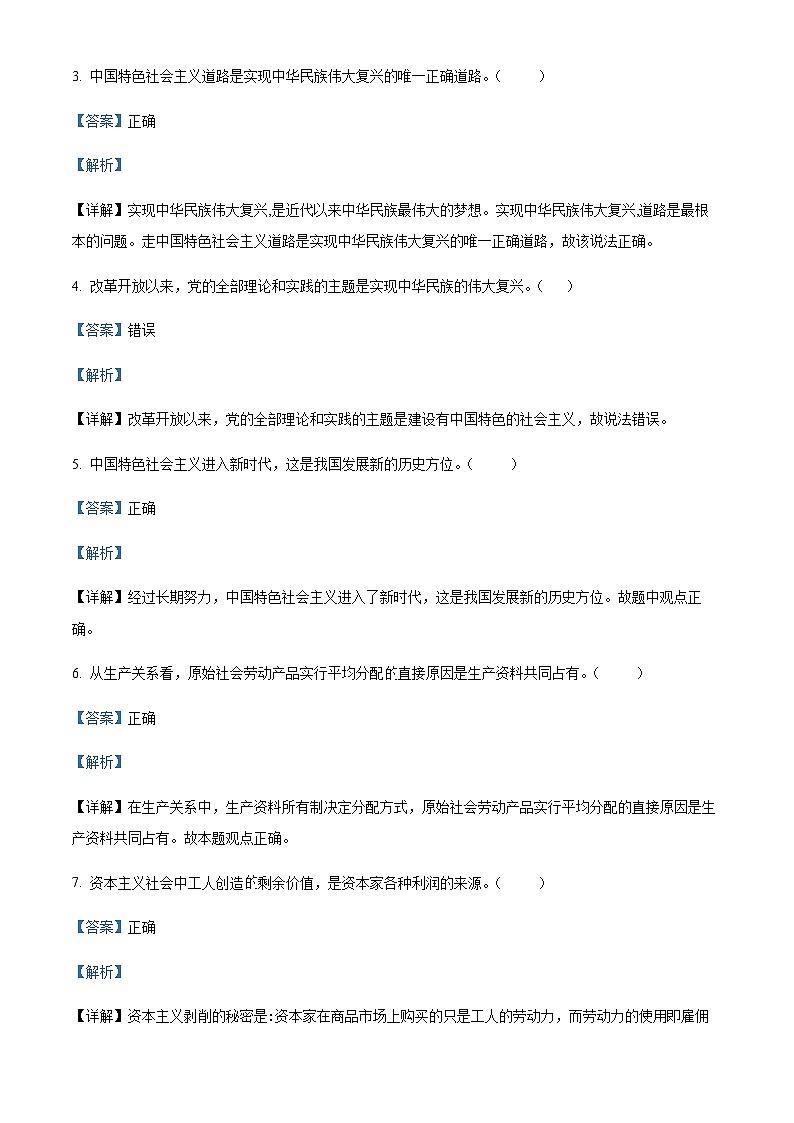 3. 中国特色社会主义道路是实现中华民族伟大复兴的唯一正确道路。(　　)

【答案】正确

【解析】

【详解】实现中华民族伟大复兴,是近代以来中华民族最伟大的梦想。实现中华民族伟大复兴,道路是最根本的问题。走中国特色社会主义道路是实现中华民族伟大复兴的唯一正确道路，故该说法正确。

4. 改革开放以来，党的全部理论和实践的主题是实现中华民族的伟大复兴。(　　)

【答案】错误

【解析】

【详解】改革开放以来，党的全部理论和实践的主题是建设有中国特色的社会主义，故说法错误。

5. 中国特色社会主义进入新时代，这是我国发展新的历史方位。(　　)

【答案】正确

【解析】

【详解】经过长期努力，中国特色社会主义进入了新时代，这是我国发展新的历史方位。故题中观点正确。

6. 从生产关系看，原始社会劳动产品实行平均分配的直接原因是生产资料共同占有。(　　)

【答案】正确

【解析】

【详解】在生产关系中，生产资料所有制决定分配方式，原始社会劳动产品实行平均分配的直接原因是生产资料共同占有。故本题观点正确。

7. 资本主义社会中工人创造的剩余价值，是资本家各种利润的来源。(　　)

【答案】正确

【解析】

【详解】资本主义剥削的秘密是:资本家在商品市场上购买的只是工人的劳动力，而劳动力的使用即雇佣